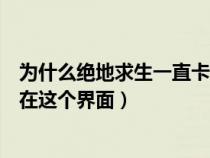 为什么绝地求生一直卡在这个界面）